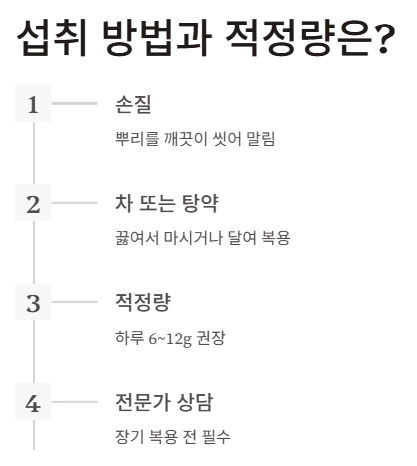 섭취 방법과 적정량은?

1

손질

뿌리를 깨끗이 씻어 말림

2

차 또는 탕약

끓여서 마시거나 달여 복용

3

적정량

하루 6~12g 권장

4

전문가 상담

장기 복용 전 필수